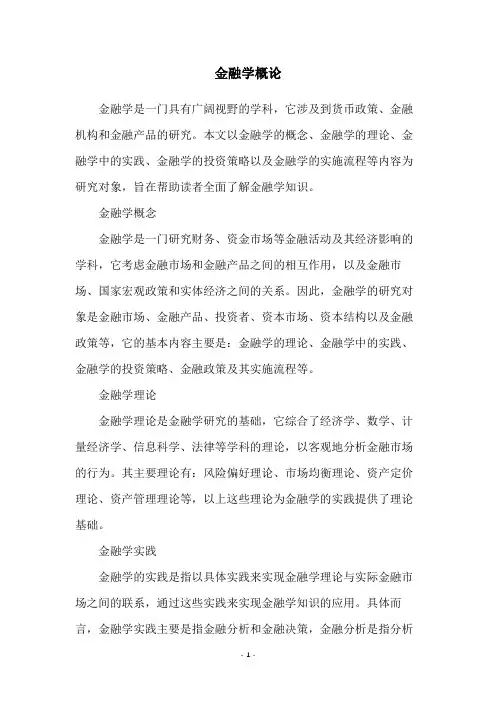 金融学概论

金融学是一门具有广阔视野的学科，它涉及到货币政策、金融机构和金融产品的研究。本文以金融学的概念、金融学的理论、金融学中的实践、金融学的投资策略以及金融学的实施流程等内容为研究对象，旨在帮助读者全面了解金融学知识。

金融学概念

金融学是一门研究财务、资金市场等金融活动及其经济影响的学科，它考虑金融市场和金融产品之间的相互作用，以及金融市场、国家宏观政策和实体经济之间的关系。因此，金融学的研究对象是金融市场、金融产品、投资者、资本市场、资本结构以及金融政策等，它的基本内容主要是：金融学的理论、金融学中的实践、金融学的投资策略、金融政策及其实施流程等。

金融学理论

金融学理论是金融学研究的基础，它综合了经济学、数学、计量经济学、信息科学、法律等学科的理论，以客观地分析金融市场的行为。其主要理论有：风险偏好理论、市场均衡理论、资产定价理论、资产管理理论等，以上这些理论为金融学的实践提供了理论基础。

金融学实践

金融学的实践是指以具体实践来实现金融学理论与实际金融市场之间的联系，通过这些实践来实现金融学知识的应用。具体而言，金融学实践主要是指金融分析和金融决策，金融分析是指分析

- 1 -